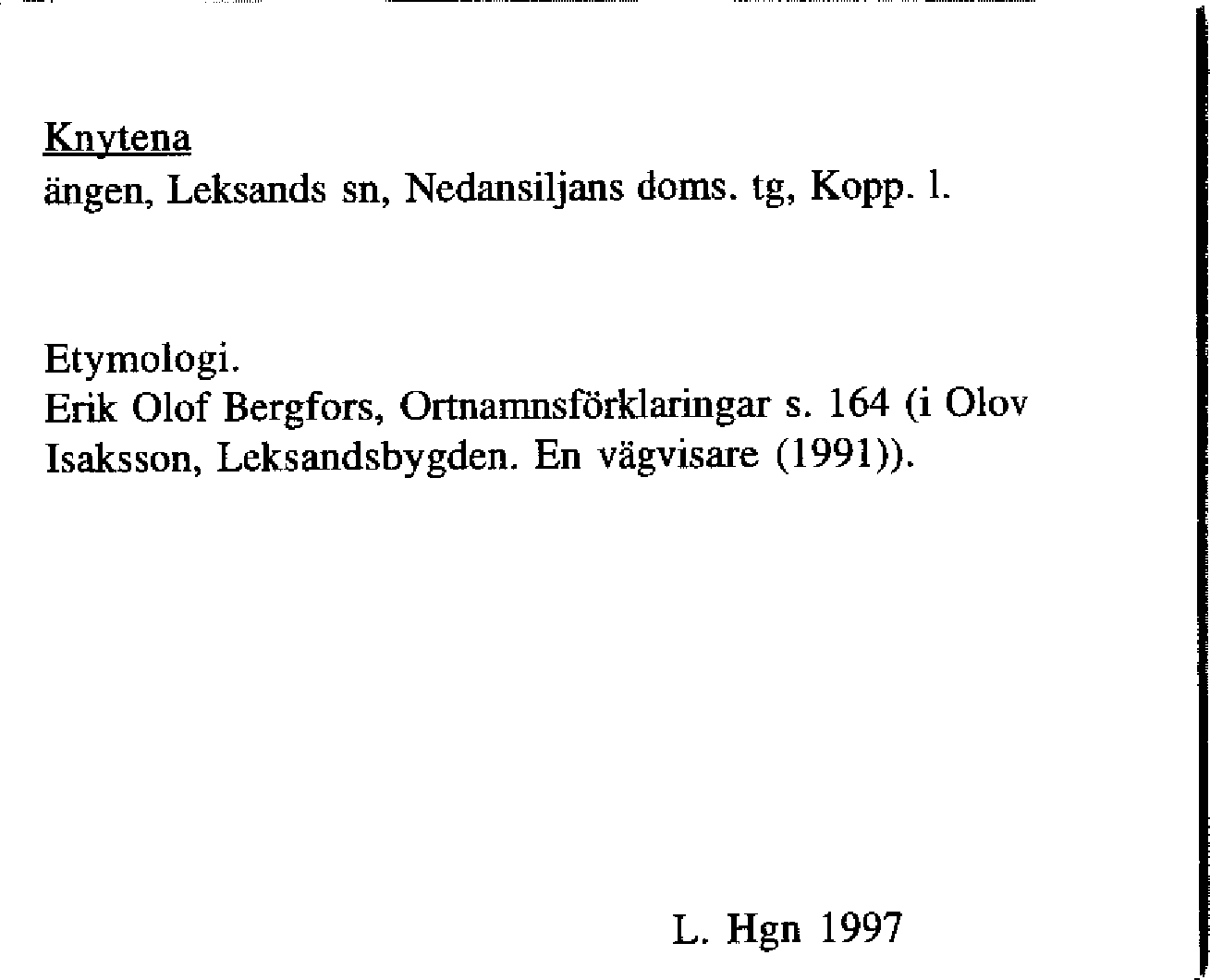 Knytena
ängen, Leksands sn, Nedansiljans doms. tg, Kopp. l.

Etymologi.
Erik Olof Bergfors, Ortnamnsförklaringar s. 164 (i Olov Isaksson, Leksandsbygden. En vägvisare (1991)).

L. Hgn 1997